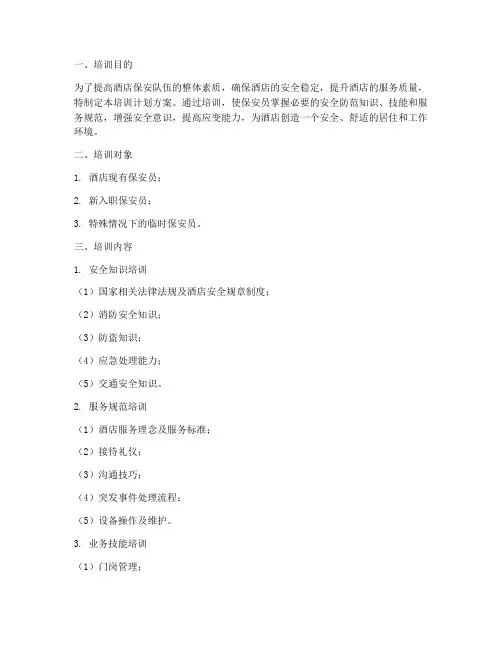 一、培训目的

为了提高酒店保安队伍的整体素质，确保酒店的安全稳定，提升酒店的服务质量，特制定本培训计划方案。通过培训，使保安员掌握必要的安全防范知识、技能和服务规范，增强安全意识，提高应变能力，为酒店创造一个安全、舒适的居住和工作环境。

二、培训对象

1. 酒店现有保安员；

2. 新入职保安员；

3. 特殊情况下的临时保安员。

三、培训内容

1. 安全知识培训

（1）国家相关法律法规及酒店安全规章制度；

（2）消防安全知识；

（3）防盗知识；

（4）应急处理能力；

（5）交通安全知识。

2. 服务规范培训

（1）酒店服务理念及服务标准；

（2）接待礼仪；

（3）沟通技巧；

（4）突发事件处理流程；

（5）设备操作及维护。

3. 业务技能培训

（1）门岗管理；